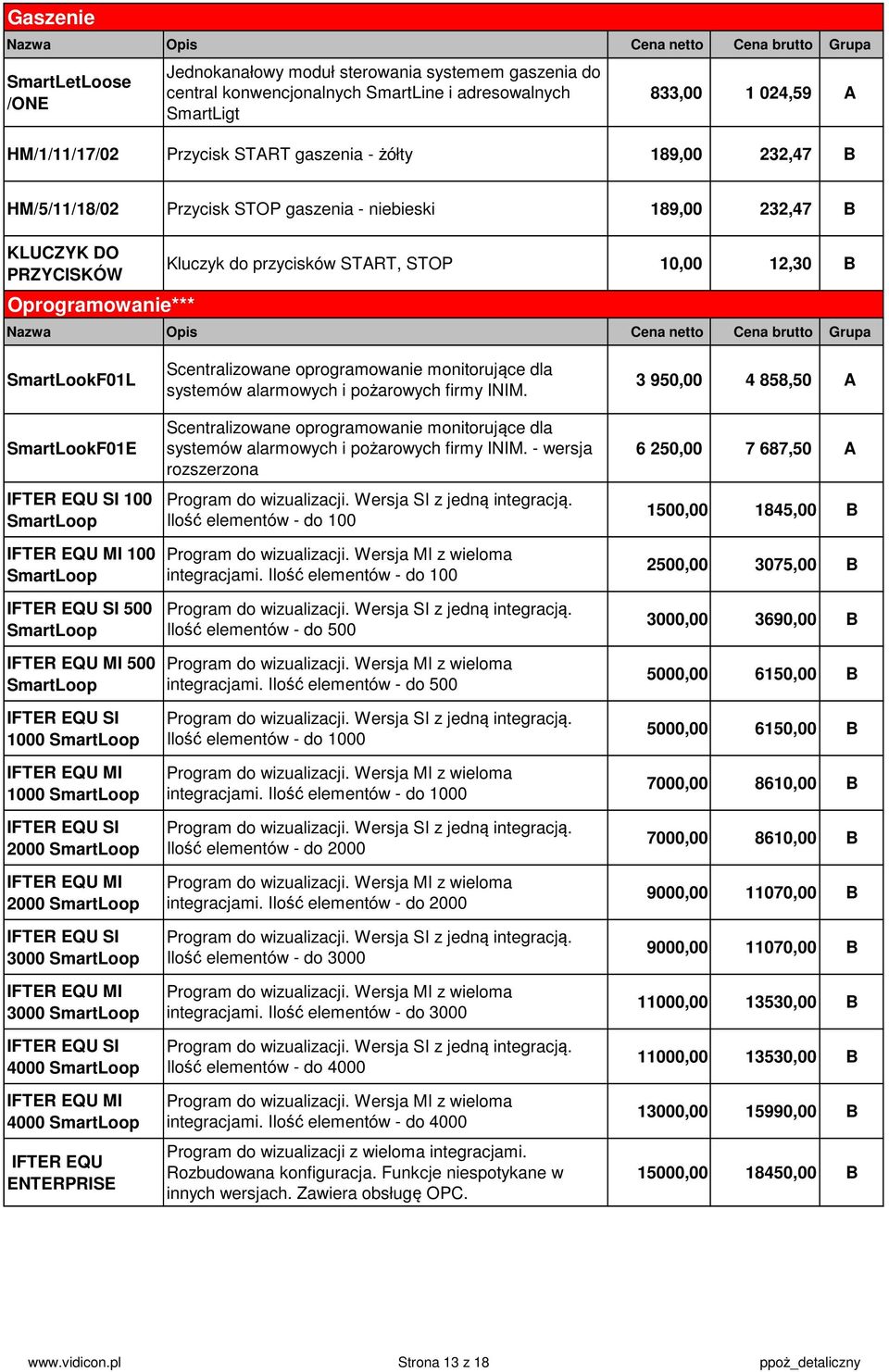 Gaszenie

| Nazwa | Opis | Cena netto | Cena brutto | Grupa |
|---|---|---|---|---|
| SmartLetLoose /ONE | Jednokanałowy moduł sterowania systemem gaszenia do central konwencjonalnych SmartLine i adresowalnych SmartLigt | 833,00 | 1 024,59 | A |
| HM/1/11/17/02 | Przycisk START gaszenia - żółty | 189,00 | 232,47 | B |
| HM/5/11/18/02 | Przycisk STOP gaszenia - niebieski | 189,00 | 232,47 | B |
| KLUCZYK DO PRZYCISKÓW | Kluczyk do przycisków START, STOP | 10,00 | 12,30 | B |

Oprogramowanie***

| Nazwa | Opis | Cena netto | Cena brutto | Grupa |
|---|---|---|---|---|
| SmartLookF01L | Scentralizowane oprogramowanie monitorujące dla systemów alarmowych i pożarowych firmy INIM. | 3 950,00 | 4 858,50 | A |
| SmartLookF01E | Scentralizowane oprogramowanie monitorujące dla systemów alarmowych i pożarowych firmy INIM. - wersja rozszerzona | 6 250,00 | 7 687,50 | A |
| IFTER EQU SI 100 SmartLoop | Program do wizualizacji. Wersja SI z jedną integracją. Ilość elementów - do 100 | 1500,00 | 1845,00 | B |
| IFTER EQU MI 100 SmartLoop | Program do wizualizacji. Wersja MI z wieloma integracjami. Ilość elementów - do 100 | 2500,00 | 3075,00 | B |
| IFTER EQU SI 500 SmartLoop | Program do wizualizacji. Wersja SI z jedną integracją. Ilość elementów - do 500 | 3000,00 | 3690,00 | B |
| IFTER EQU MI 500 SmartLoop | Program do wizualizacji. Wersja MI z wieloma integracjami. Ilość elementów - do 500 | 5000,00 | 6150,00 | B |
| IFTER EQU SI 1000 SmartLoop | Program do wizualizacji. Wersja SI z jedną integracją. Ilość elementów - do 1000 | 5000,00 | 6150,00 | B |
| IFTER EQU MI 1000 SmartLoop | Program do wizualizacji. Wersja MI z wieloma integracjami. Ilość elementów - do 1000 | 7000,00 | 8610,00 | B |
| IFTER EQU SI 2000 SmartLoop | Program do wizualizacji. Wersja SI z jedną integracją. Ilość elementów - do 2000 | 7000,00 | 8610,00 | B |
| IFTER EQU MI 2000 SmartLoop | Program do wizualizacji. Wersja MI z wieloma integracjami. Ilość elementów - do 2000 | 9000,00 | 11070,00 | B |
| IFTER EQU SI 3000 SmartLoop | Program do wizualizacji. Wersja SI z jedną integracją. Ilość elementów - do 3000 | 9000,00 | 11070,00 | B |
| IFTER EQU MI 3000 SmartLoop | Program do wizualizacji. Wersja MI z wieloma integracjami. Ilość elementów - do 3000 | 11000,00 | 13530,00 | B |
| IFTER EQU SI 4000 SmartLoop | Program do wizualizacji. Wersja SI z jedną integracją. Ilość elementów - do 4000 | 11000,00 | 13530,00 | B |
| IFTER EQU MI 4000 SmartLoop | Program do wizualizacji. Wersja MI z wieloma integracjami. Ilość elementów - do 4000 | 13000,00 | 15990,00 | B |
| IFTER EQU ENTERPRISE | Program do wizualizacji z wieloma integracjami. Rozbudowana konfiguracja. Funkcje niespotykane w innych wersjach. Zawiera obsługę OPC. | 15000,00 | 18450,00 | B |

www.vidicon.pl Strona 13 z 18 ppoż_detaliczny